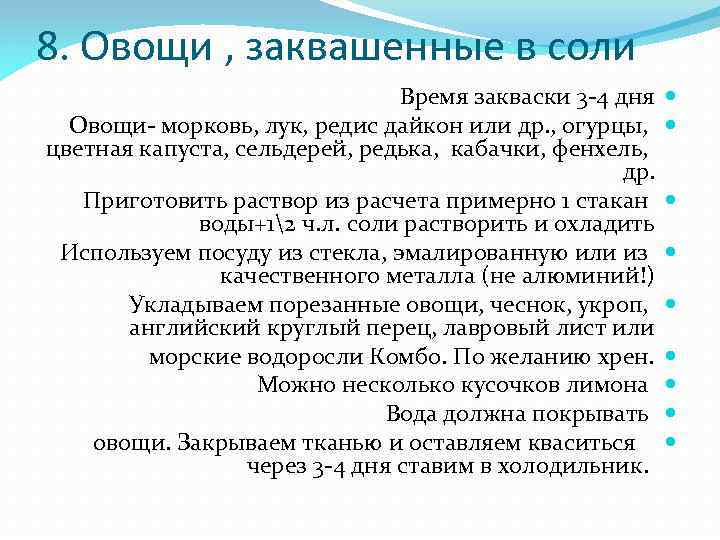 8. Овощи , заквашенные в соли

Время закваски 3-4 дня

Овощи- морковь, лук, редис дайкон или др., огурцы, цветная капуста, сельдерей, редька, кабачки, фенхель, др.

Приготовить раствор из расчета примерно 1 стакан воды+1\2 ч.л. соли растворить и охладить

Используем посуду из стекла, эмалированную или из качественного металла (не алюминий!)

Укладываем порезанные овощи, чеснок, укроп, английский круглый перец, лавровый лист или

морские водоросли Комбо. По желанию хрен.

Можно несколько кусочков лимона

Вода должна покрывать

овощи. Закрываем тканью и оставляем кваситься через 3-4 дня ставим в холодильник.